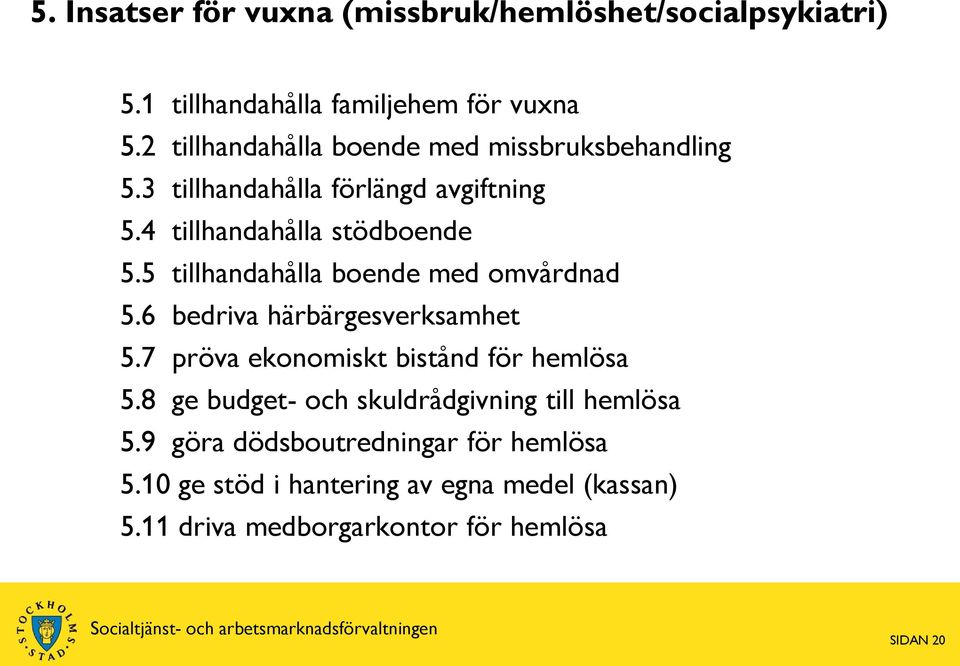 5. Insatser för vuxna (missbruk/hemlöshet/socialpsykiatri)

5.1 tillhandahålla familjehem för vuxna
5.2 tillhandahålla boende med missbruksbehandling
5.3 tillhandahålla förlängd avgiftning
5.4 tillhandahålla stödboende
5.5 tillhandahålla boende med omvårdnad
5.6 bedriva härbärgesverksamhet
5.7 pröva ekonomiskt bistånd för hemlösa
5.8 ge budget- och skuldrådgivning till hemlösa
5.9 göra dödsboutredningar för hemlösa
5.10 ge stöd i hantering av egna medel (kassan)
5.11 driva medborgarkontor för hemlösa

STOCKHOLMS STAD

Socialtjänst- och arbetsmarknadsförvaltningen

SIDAN 20